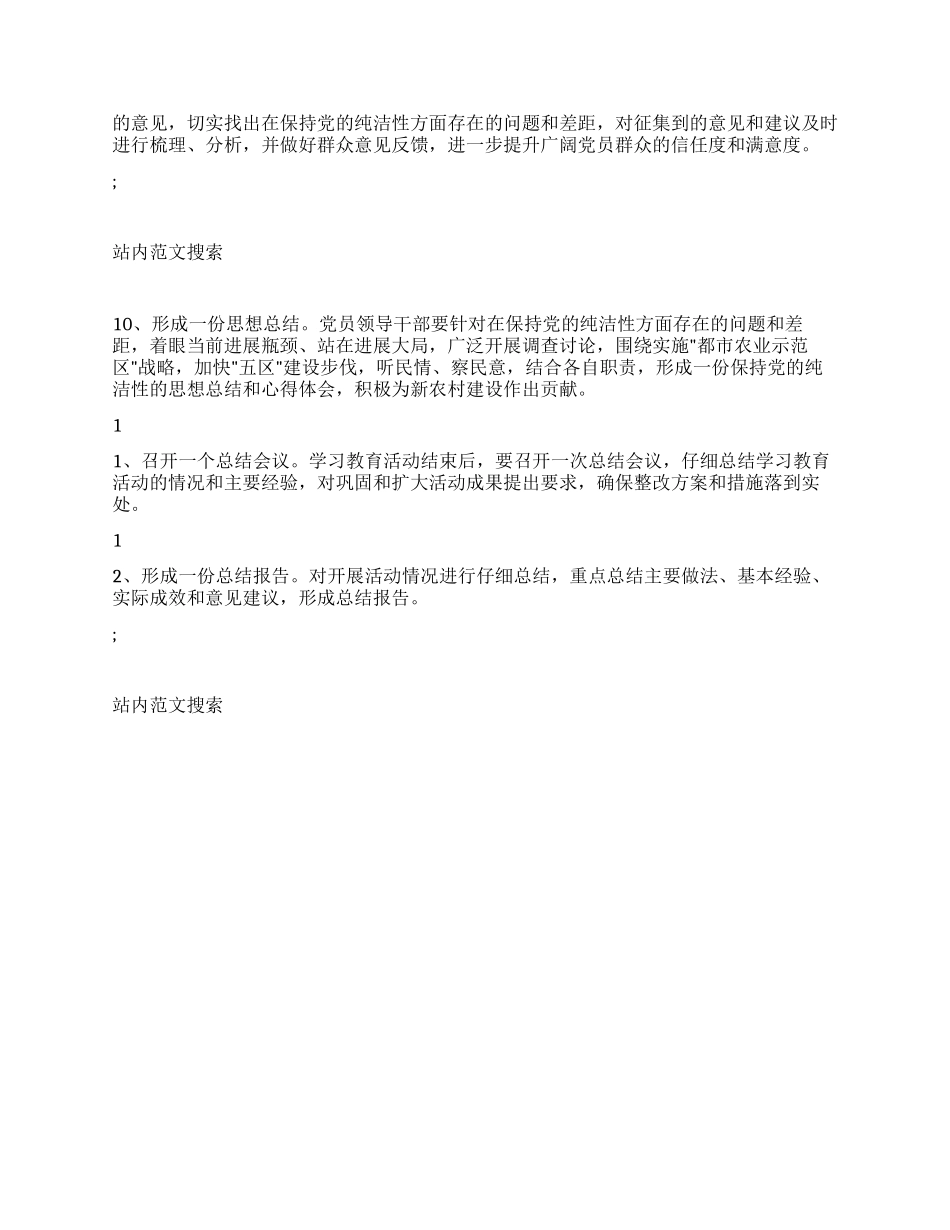 的意见，切实找出在保持党的纯洁性方面存在的问题和差距，对征集到的意见和建议及时进行梳理、分析，并做好群众意见反馈，进一步提升广阔党员群众的信任度和满意度。

;

站内范文搜索

10、形成一份思想总结。党员领导干部要针对在保持党的纯洁性方面存在的问题和差距，着眼当前进展瓶颈、站在进展大局，广泛开展调查讨论，围绕实施"都市农业示范区"战略，加快"五区"建设步伐，听民情、察民意，结合各自职责，形成一份保持党的纯洁性的思想总结和心得体会，积极为新农村建设作出贡献。

1

1、召开一个总结会议。学习教育活动结束后，要召开一次总结会议，仔细总结学习教育活动的情况和主要经验，对巩固和扩大活动成果提出要求，确保整改方案和措施落到实处。

1

2、形成一份总结报告。对开展活动情况进行仔细总结，重点总结主要做法、基本经验、实际成效和意见建议，形成总结报告。

;

站内范文搜索